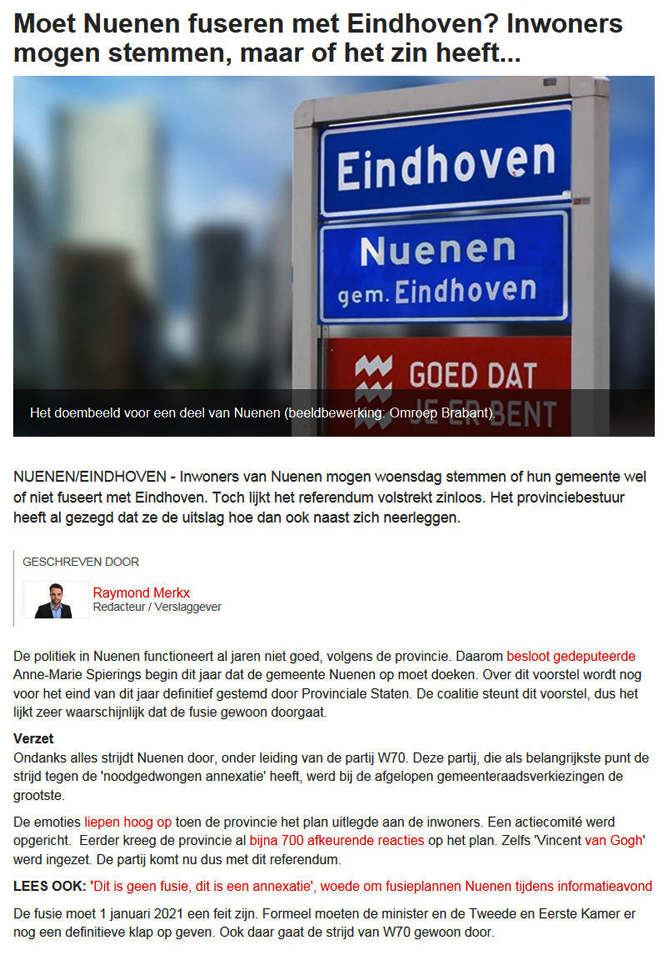 Moet Nuenen fuseren met Eindhoven? Inwoners mogen stemmen, maar of het zin heeft...

Eindhoven

Nuenen gem. Eindhoven

GOED DAT JE ER BENT

Het doembeeld voor een deel van Nuenen (beeldbewerking: Omroep Brabant)

NUENEN/EINDHOVEN - Inwoners van Nuenen mogen woensdag stemmen of hun gemeente wel of niet fuseert met Eindhoven. Toch lijkt het referendum volstrekt zinloos. Het provinciebestuur heeft al gezegd dat ze de uitslag hoe dan ook naast zich neerleggen.

GESCHREVEN DOOR

Raymond Merkx
Redacteur / Verslaggever

De politiek in Nuenen functioneert al jaren niet goed, volgens de provincie. Daarom besloot gedeputeerde Anne-Marie Spierings begin dit jaar dat de gemeente Nuenen op moet doeken. Over dit voorstel wordt nog voor het eind van dit jaar definitief gestemd door Provinciale Staten. De coalitie steunt dit voorstel, dus het lijkt zeer waarschijnlijk dat de fusie gewoon doorgaat.

Verzet
Ondanks alles strijdt Nuenen door, onder leiding van de partij W70. Deze partij, die als belangrijkste punt de strijd tegen de 'noodgedwongen annexatie' heeft, werd bij de afgelopen gemeenteraadsverkiezingen de grootste.

De emoties liepen hoog op toen de provincie het plan uitlegde aan de inwoners. Een actiecomité werd opgericht. Eerder kreeg de provincie al bijna 700 afkeurende reacties op het plan. Zelfs 'Vincent van Gogh' werd ingezet. De partij komt nu dus met dit referendum.

LEES OOK: 'Dit is geen fusie, dit is een annexatie', woede om fusieplannen Nuenen tijdens informatieavond

De fusie moet 1 januari 2021 een feit zijn. Formeel moeten de minister en de Tweede en Eerste Kamer er nog een definitieve klap op geven. Ook daar gaat de strijd van W70 gewoon door.